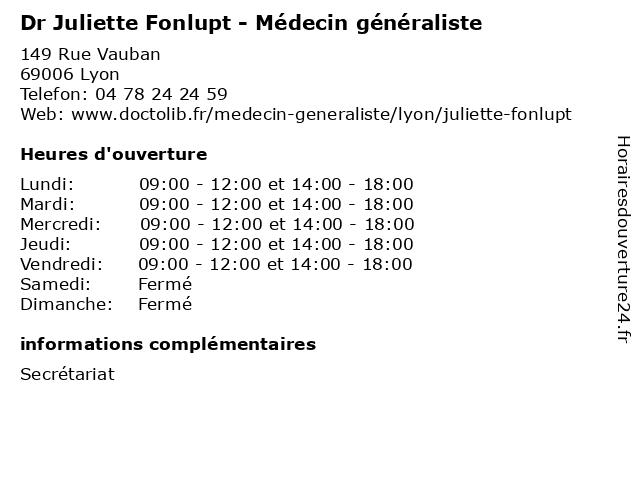 Dr Juliette Fonlupt - Médecin généraliste

149 Rue Vauban
69006 Lyon
Telefon: 04 78 24 24 59
Web: www.doctolib.fr/medecin-generaliste/lyon/juliette-fonlupt

Heures d'ouverture

| | |
|---|---|
| Lundi: | 09:00 - 12:00 et 14:00 - 18:00 |
| Mardi: | 09:00 - 12:00 et 14:00 - 18:00 |
| Mercredi: | 09:00 - 12:00 et 14:00 - 18:00 |
| Jeudi: | 09:00 - 12:00 et 14:00 - 18:00 |
| Vendredi: | 09:00 - 12:00 et 14:00 - 18:00 |
| Samedi: | Fermé |
| Dimanche: | Fermé |

informations complémentaires

Secrétariat

Horairesdouverture24.fr